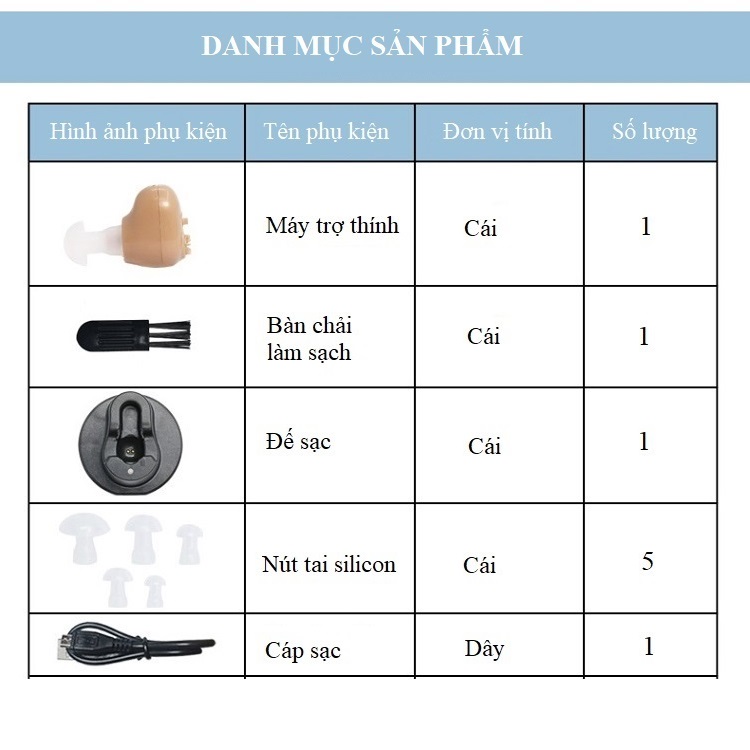 DANH MỤC SẢN PHẨM

| Hình ảnh phụ kiện | Tên phụ kiện | Đơn vị tính | Số lượng |
|---|---|---|---|
| | Máy trợ thính | Cái | 1 |
| | Bàn chải làm sạch | Cái | 1 |
| | Đế sạc | Cái | 1 |
| | Nút tai silicon | Cái | 5 |
| | Cáp sạc | Dây | 1 |